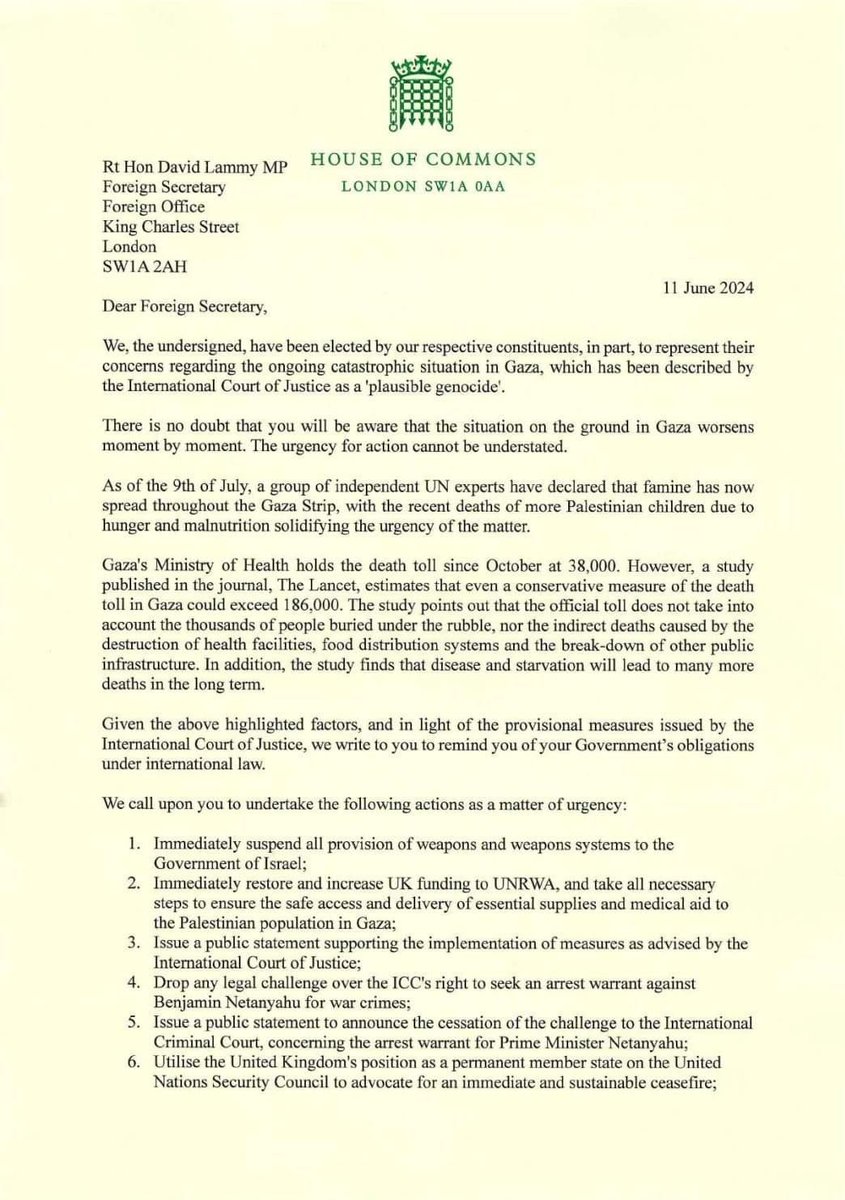 HOUSE OF COMMONS
LONDON SW1A 0AA

Rt Hon David Lammy MP
Foreign Secretary
Foreign Office
King Charles Street
London
SW1A 2AH

11 June 2024

Dear Foreign Secretary,

We, the undersigned, have been elected by our respective constituents, in part, to represent their concerns regarding the ongoing catastrophic situation in Gaza, which has been described by the International Court of Justice as a 'plausible genocide'.

There is no doubt that you will be aware that the situation on the ground in Gaza worsens moment by moment. The urgency for action cannot be understated.

As of the 9th of July, a group of independent UN experts have declared that famine has now spread throughout the Gaza Strip, with the recent deaths of more Palestinian children due to hunger and malnutrition solidifying the urgency of the matter.

Gaza's Ministry of Health holds the death toll since October at 38,000. However, a study published in the journal, The Lancet, estimates that even a conservative measure of the death toll in Gaza could exceed 186,000. The study points out that the official toll does not take into account the thousands of people buried under the rubble, nor the indirect deaths caused by the destruction of health facilities, food distribution systems and the break-down of other public infrastructure. In addition, the study finds that disease and starvation will lead to many more deaths in the long term.

Given the above highlighted factors, and in light of the provisional measures issued by the International Court of Justice, we write to you to remind you of your Government's obligations under international law.

We call upon you to undertake the following actions as a matter of urgency:

1. Immediately suspend all provision of weapons and weapons systems to the Government of Israel;
2. Immediately restore and increase UK funding to UNRWA, and take all necessary steps to ensure the safe access and delivery of essential supplies and medical aid to the Palestinian population in Gaza;
3. Issue a public statement supporting the implementation of measures as advised by the International Court of Justice;
4. Drop any legal challenge over the ICC's right to seek an arrest warrant against Benjamin Netanyahu for war crimes;
5. Issue a public statement to announce the cessation of the challenge to the International Criminal Court, concerning the arrest warrant for Prime Minister Netanyahu;
6. Utilise the United Kingdom's position as a permanent member state on the United Nations Security Council to advocate for an immediate and sustainable ceasefire;